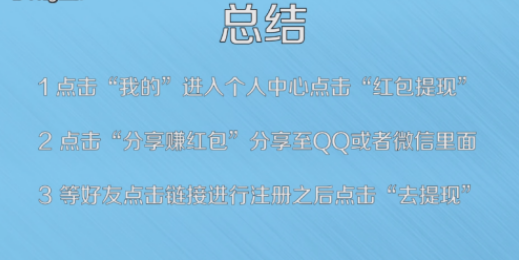 总结

1 点击“我的”进入个人中心点击“红包提现”

2 点击“分享赚红包”分享至QQ或者微信里面

3 等好友点击链接进行注册之后点击“去提现”